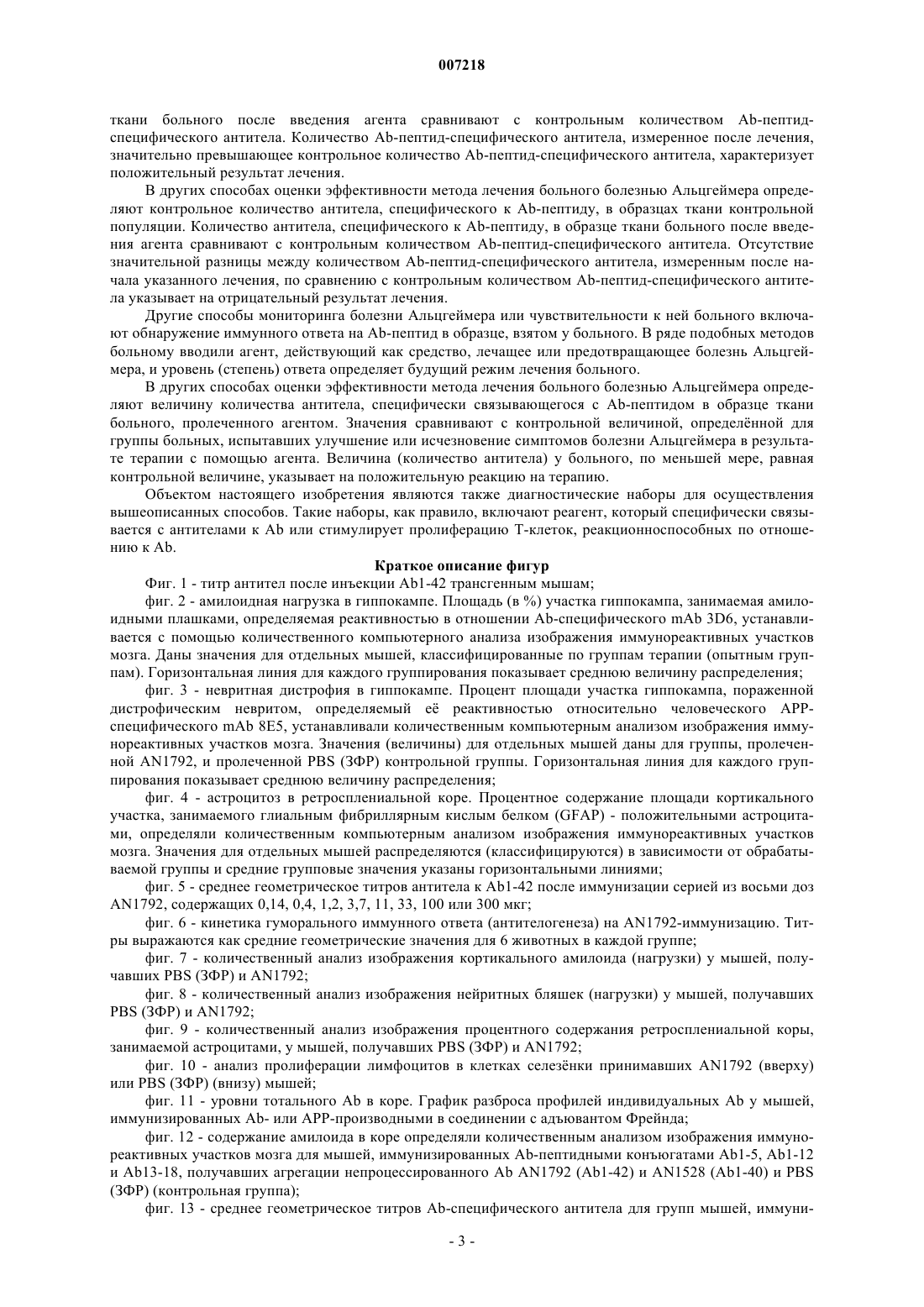 007218

ткани больного после введения агента сравнивают с контрольным количеством Ab-пептид-специфического антитела. Количество Ab-пептид-специфического антитела, измеренное после лечения, значительно превышающее контрольное количество Ab-пептид-специфического антитела, характеризует положительный результат лечения.

В других способах оценки эффективности метода лечения больного болезнью Альцгеймера определяют контрольное количество антитела, специфического к Ab-пептиду, в образцах ткани контрольной популяции. Количество антитела, специфического к Ab-пептиду, в образце ткани больного после введения агента сравнивают с контрольным количеством Ab-пептид-специфического антитела. Отсутствие значительной разницы между количеством Ab-пептид-специфического антитела, измеренным после начала указанного лечения, по сравнению с контрольным количеством Ab-пептид-специфического антитела указывает на отрицательный результат лечения.

Другие способы мониторинга болезни Альцгеймера или чувствительности к ней больного включают обнаружение иммунного ответа на Ab-пептид в образце, взятом у больного. В ряде подобных методов больному вводили агент, действующий как средство, лечащее или предотвращающее болезнь Альцгеймера, и уровень (степень) ответа определяет будущий режим лечения больного.

В других способах оценки эффективности метода лечения больного болезнью Альцгеймера определяют величину количества антитела, специфически связывающегося с Ab-пептидом в образце ткани больного, пролеченного агентом. Значения сравнивают с контрольной величиной, определённой для группы больных, испытавших улучшение или исчезновение симптомов болезни Альцгеймера в результате терапии с помощью агента. Величина (количество антитела) у больного, по меньшей мере, равная контрольной величине, указывает на положительную реакцию на терапию.

Объектом настоящего изобретения являются также диагностические наборы для осуществления вышеописанных способов. Такие наборы, как правило, включают реагент, который специфически связывается с антителами к Ab или стимулирует пролиферацию Т-клеток, реакционноспособных по отношению к Ab.

Краткое описание фигур

Фиг. 1 - титр антител после инъекции Ab1-42 трансгенным мышам;

фиг. 2 - амилоидная нагрузка в гиппокампе. Площадь (в %) участка гиппокампа, занимаемая амилоидными плашками, определяемая реактивностью в отношении Ab-специфического mAb 3D6, устанавливается с помощью количественного компьютерного анализа изображения иммунореактивных участков мозга. Даны значения для отдельных мышей, классифицированные по группам терапии (опытным группам). Горизонтальная линия для каждого группирования показывает среднюю величину распределения;

фиг. 3 - невритная дистрофия в гиппокампе. Процент площади участка гиппокампа, пораженной дистрофическим невритом, определяемый её реактивностью относительно человеческого APP-специфического mAb 8E5, устанавливали количественным компьютерным анализом изображения иммунореактивных участков мозга. Значения (величины) для отдельных мышей даны для группы, пролеченной AN1792, и пролеченной PBS (ЗФР) контрольной группы. Горизонтальная линия для каждого группирования показывает среднюю величину распределения;

фиг. 4 - астроцитоз в ретросплениальной коре. Процентное содержание площади кортикального участка, занимаемого глиальным фибриллярным кислым белком (GFAP) - положительными астроцитами, определяли количественным компьютерным анализом изображения иммунореактивных участков мозга. Значения для отдельных мышей распределяются (классифицируются) в зависимости от обрабатываемой группы и средние групповые значения указаны горизонтальными линиями;

фиг. 5 - среднее геометрическое титров антитела к Ab1-42 после иммунизации серией из восьми доз AN1792, содержащих 0,14, 0,4, 1,2, 3,7, 11, 33, 100 или 300 мкг;

фиг. 6 - кинетика гуморального иммунного ответа (антителогенеза) на AN1792-иммунизацию. Титры выражаются как средние геометрические значения для 6 животных в каждой группе;

фиг. 7 - количественный анализ изображения кортикального амилоида (нагрузки) у мышей, получавших PBS (ЗФР) и AN1792;

фиг. 8 - количественный анализ изображения нейритных бляшек (нагрузки) у мышей, получавших PBS (ЗФР) и AN1792;

фиг. 9 - количественный анализ изображения процентного содержания ретросплениальной коры, занимаемой астроцитами, у мышей, получавших PBS (ЗФР) и AN1792;

фиг. 10 - анализ пролиферации лимфоцитов в клетках селезёнки принимавших AN1792 (вверху) или PBS (ЗФР) (внизу) мышей;

фиг. 11 - уровни тотального Ab в коре. График разброса профилей индивидуальных Ab у мышей, иммунизированных Ab- или APP-производными в соединении с адъювантом Фрейнда;

фиг. 12 - содержание амилоида в коре определяли количественным анализом изображения иммунореактивных участков мозга для мышей, иммунизированных Ab-пептидными конъюгатами Ab1-5, Ab1-12 и Ab13-18, получавших агрегации непроцессированного Ab AN1792 (Ab1-42) и AN1528 (Ab1-40) и PBS (ЗФР) (контрольная группа);

фиг. 13 - среднее геометрическое титров Ab-специфического антитела для групп мышей, иммуни-

- 3 -